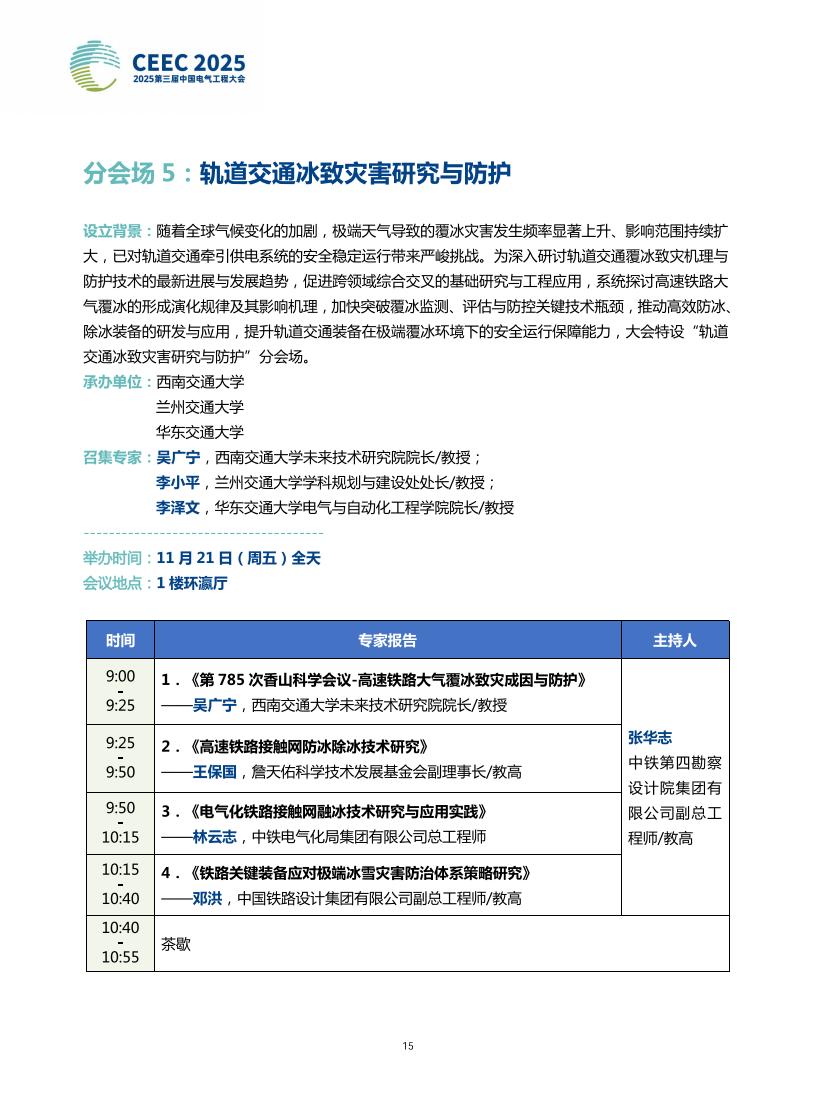 CEEC 2025
2025第三届中国电气工程大会

分会场 5：轨道交通冰致灾害研究与防护

设立背景：随着全球气候变化的加剧，极端天气导致的覆冰灾害发生频率显著上升、影响范围持续扩大，已对轨道交通牵引供电系统的安全稳定运行带来严峻挑战。为深入研讨轨道交通覆冰致灾机理与防护技术的最新进展与发展趋势，促进跨领域综合交叉的基础研究与工程应用，系统探讨高速铁路大气覆冰的形成演化规律及其影响机理，加快突破覆冰监测、评估与防控关键技术瓶颈，推动高效防冰、除冰装备的研发与应用，提升轨道交通装备在极端覆冰环境下的安全运行保障能力，大会特设“轨道交通冰致灾害研究与防护”分会场。
承办单位：西南交通大学
兰州交通大学
华东交通大学
召集专家：吴广宁，西南交通大学未来技术研究院院长/教授；
李小平，兰州交通大学学科规划与建设处处长/教授；
李泽文，华东交通大学电气与自动化工程学院院长/教授

举办时间：11 月 21 日（周五）全天
会议地点：1 楼环瀛厅

| 时间 | 专家报告 | 主持人 |
|---|---|---|
| 9:00 - 9:25 | 1．《第 785 次香山科学会议-高速铁路大气覆冰致灾成因与防护》 ——吴广宁，西南交通大学未来技术研究院院长/教授 | 张华志 中铁第四勘察设计院集团有限公司副总工程师/教高 |
| 9:25 - 9:50 | 2．《高速铁路接触网防冰除冰技术研究》 ——王保国，詹天佑科学技术发展基金会副理事长/教高 | |
| 9:50 - 10:15 | 3．《电气化铁路接触网融冰技术研究与应用实践》 ——林云志，中铁电气化局集团有限公司总工程师 | |
| 10:15 - 10:40 | 4．《铁路关键装备应对极端冰雪灾害防治体系策略研究》 ——邓洪，中国铁路设计集团有限公司副总工程师/教高 | |
| 10:40 - 10:55 | 茶歇 | |

15